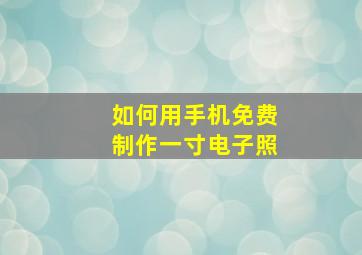 如何用手机免费
制作一寸电子照